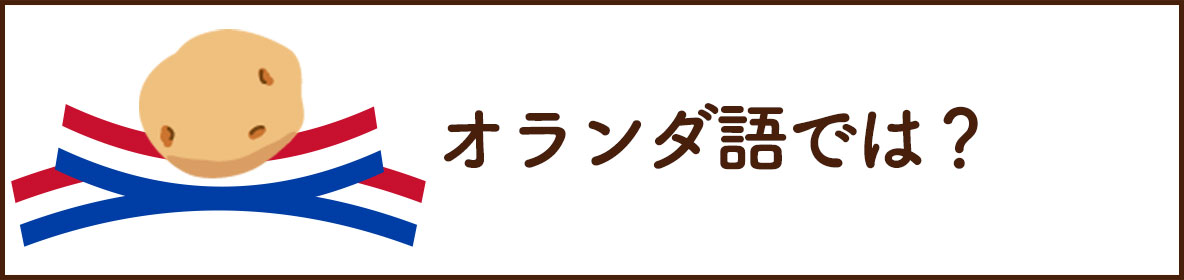 オランダ語では？